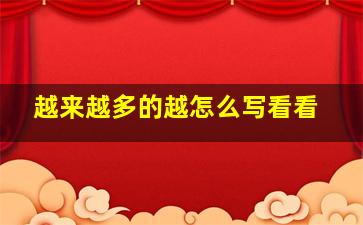 越来越多的越怎么写看看